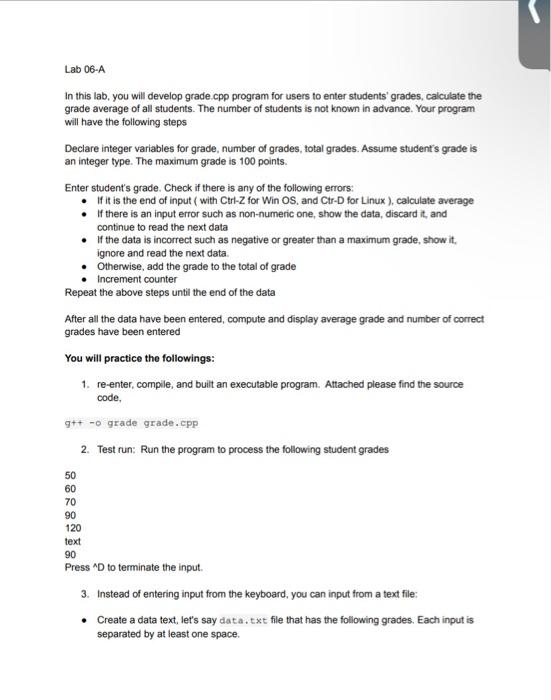 Lab 06-A

In this lab, you will develop grade.cpp program for users to enter students' grades, calculate the grade average of all students. The number of students is not known in advance. Your program will have the following steps

Declare integer variables for grade, number of grades, total grades. Assume student's grade is an integer type. The maximum grade is 100 points.

Enter student's grade. Check if there is any of the following errors:
• If it is the end of input ( with Ctrl-Z for Win OS, and Ctr-D for Linux ), calculate average
• If there is an input error such as non-numeric one, show the data, discard it, and continue to read the next data
• If the data is incorrect such as negative or greater than a maximum grade, show it, ignore and read the next data.
• Otherwise, add the grade to the total of grade
• Increment counter
Repeat the above steps until the end of the data

After all the data have been entered, compute and display average grade and number of correct grades have been entered

You will practice the followings:

1. re-enter, compile, and built an executable program. Attached please find the source code,

g++ -o grade grade.cpp

2. Test run: Run the program to process the following student grades

50
60
70
90
120
text
90
Press ^D to terminate the input.

3. Instead of entering input from the keyboard, you can input from a text file:

• Create a data text, let's say data.txt file that has the following grades. Each input is separated by at least one space.